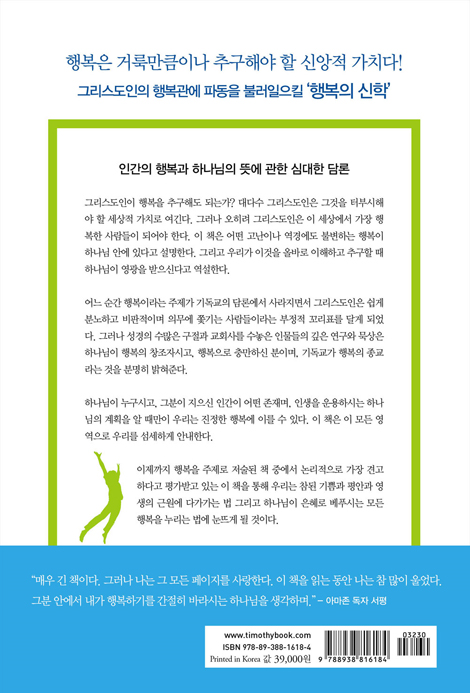 행복은 거룩만큼이나 추구해야 할 신앙적 가치다!

그리스도인의 행복관에 파동을 불러일으킬 '행복의 신학'

인간의 행복과 하나님의 뜻에 관한 심대한 담론

그리스도인이 행복을 추구해도 되는가? 대다수 그리스도인은 그것을 터부시해야 할 세상적 가치로 여긴다. 그러나 오히려 그리스도인은 이 세상에서 가장 행복한 사람들이 되어야 한다. 이 책은 어떤 고난이나 역경에도 불변하는 행복이 하나님 안에 있다고 설명한다. 그리고 우리가 이것을 올바로 이해하고 추구할 때 하나님이 영광을 받으신다고 역설한다.

어느 순간 행복이라는 주제가 기독교의 담론에서 사라지면서 그리스도인은 쉽게 분노하고 비판적이며 의무에 쫓기는 사람들이라는 부정적 꼬리표를 달게 되었다. 그러나 성경의 수많은 구절과 교회사를 수놓은 인물들의 깊은 연구와 묵상은 하나님이 행복의 창조자시고, 행복으로 충만하신 분이며, 기독교가 행복의 종교라는 것을 분명히 밝혀준다.

하나님이 누구시고, 그분이 지으신 인간이 어떤 존재며, 인생을 운용하시는 하나님의 계획을 알 때만이 우리는 진정한 행복에 이를 수 있다. 이 책은 이 모든 영역으로 우리를 섬세하게 안내한다.

이제까지 행복을 주제로 저술된 책 중에서 논리적으로 가장 견고하다고 평가받고 있는 이 책을 통해 우리는 참된 기쁨과 평안과 영생의 근원에 다가가는 법 그리고 하나님이 은혜로 베푸시는 모든 행복을 누리는 법에 눈뜨게 될 것이다.

"매우 긴 책이다. 그러나 나는 그 모든 페이지를 사랑한다. 이 책을 읽는 동안 나는 참 많이 울었다. 그분 안에서 내가 행복하기를 간절히 바라시는 하나님을 생각하며." – 아마존 독자 서평

www.timothybook.com
ISBN 978-89-388-1618-4
Printed in Korea 값 39,000원
03230
9 788938 816184